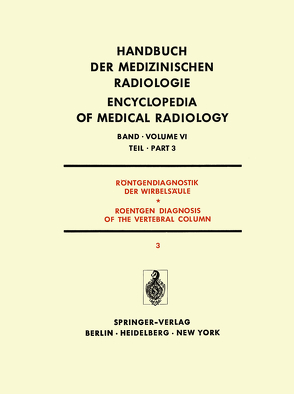 HANDBUCH
DER MEDIZINISCHEN
RADIOLOGIE
ENCYCLOPEDIA
OF MEDICAL RADIOLOGY

BAND · VOLUME VI
TEIL · PART 3

RÖNTGENDIAGNOSTIK
DER WIRBELSÄULE
*
ROENTGEN DIAGNOSIS
OF THE VERTEBRAL COLUMN

3

SPRINGER-VERLAG
BERLIN · HEIDELBERG · NEW YORK